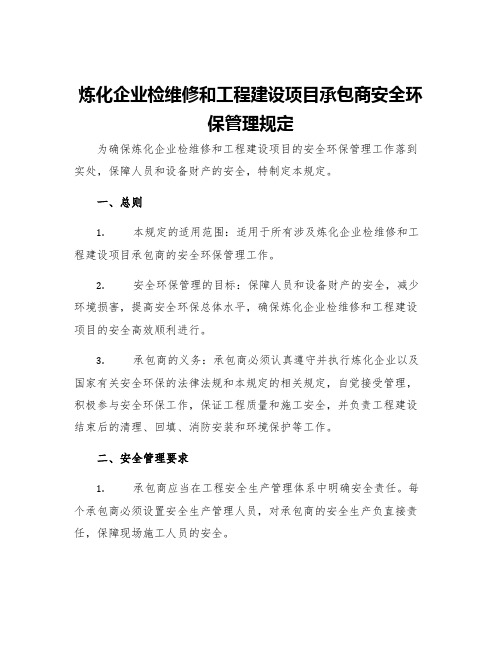 炼化企业检维修和工程建设项目承包商安全环保管理规定

为确保炼化企业检维修和工程建设项目的安全环保管理工作落到实处，保障人员和设备财产的安全，特制定本规定。

一、总则

1. 本规定的适用范围：适用于所有涉及炼化企业检维修和工程建设项目承包商的安全环保管理工作。

2. 安全环保管理的目标：保障人员和设备财产的安全，减少环境损害，提高安全环保总体水平，确保炼化企业检维修和工程建设项目的安全高效顺利进行。

3. 承包商的义务：承包商必须认真遵守并执行炼化企业以及国家有关安全环保的法律法规和本规定的相关规定，自觉接受管理，积极参与安全环保工作，保证工程质量和施工安全，并负责工程建设结束后的清理、回填、消防安装和环境保护等工作。

二、安全管理要求

1. 承包商应当在工程安全生产管理体系中明确安全责任。每个承包商必须设置安全生产管理人员，对承包商的安全生产负直接责任，保障现场施工人员的安全。